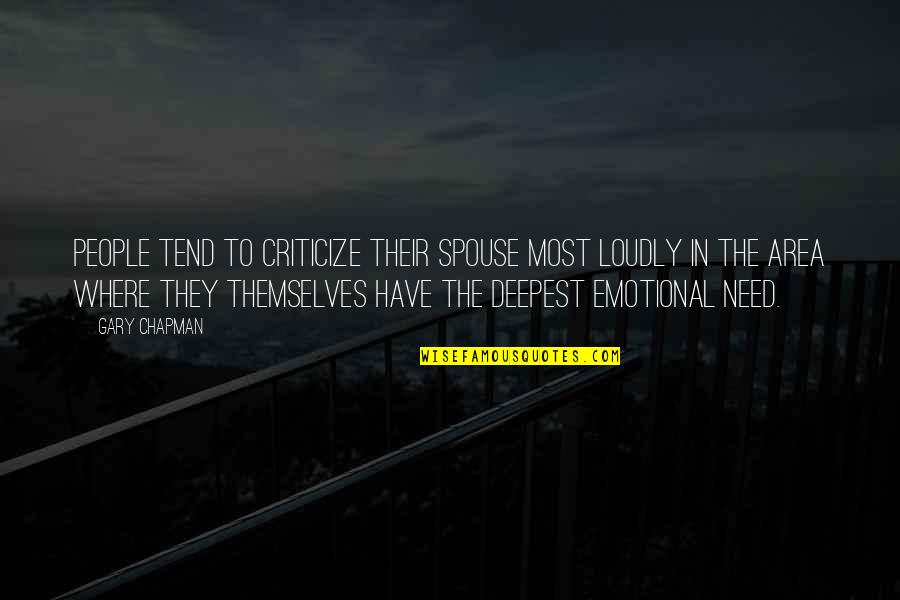 PEOPLE TEND TO CRITICIZE THEIR SPOUSE MOST LOUDLY IN THE AREA WHERE THEY THEMSELVES HAVE THE DEEPEST EMOTIONAL NEED.

GARY CHAPMAN

WISEFAMOUSQUOTES.COM